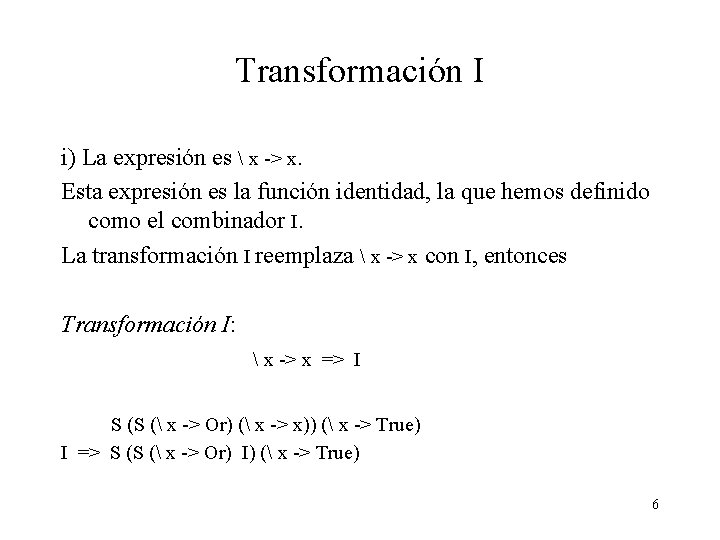 Transformación I

i) La expresión es \ x -> x.

Esta expresión es la función identidad, la que hemos definido como el combinador I.

La transformación I reemplaza \ x -> x con I, entonces

Transformación I:

\ x -> x => I

S (S (\ x -> Or) (\ x -> x)) (\ x -> True)
I => S (S (\ x -> Or) I) (\ x -> True)

6